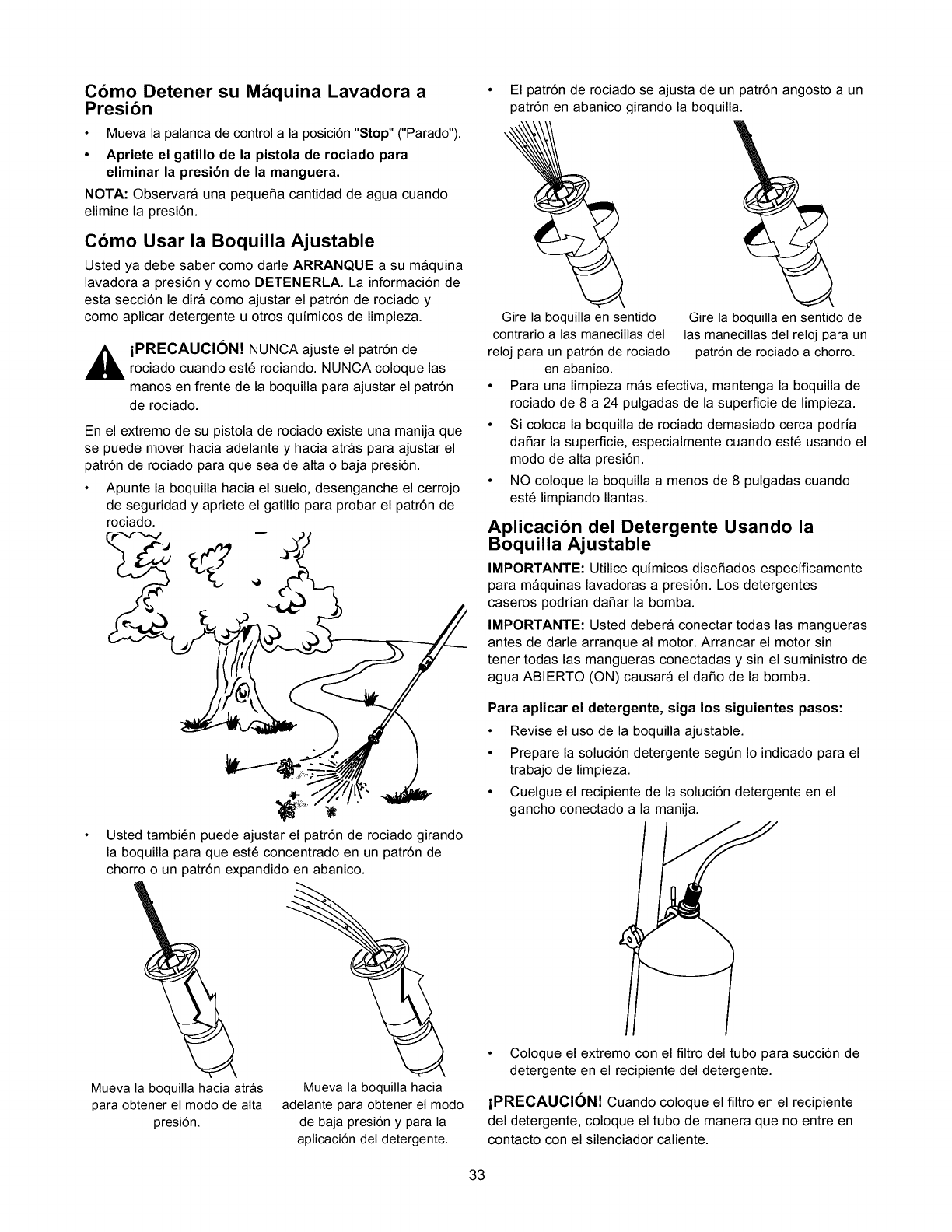 Cómo Detener su Máquina Lavadora a Presión

• Mueva la palanca de control a la posición "Stop" ("Parado").
• Apriete el gatillo de la pistola de rociado para eliminar la presión de la manguera.

NOTA: Observará una pequeña cantidad de agua cuando elimine la presión.

Cómo Usar la Boquilla Ajustable

Usted ya debe saber como darle ARRANQUE a su máquina lavadora a presión y como DETENERLA. La información de esta sección le dirá como ajustar el patrón de rociado y como aplicar detergente u otros químicos de limpieza.

¡PRECAUCIÓN! NUNCA ajuste el patrón de rociado cuando esté rociando. NUNCA coloque las manos en frente de la boquilla para ajustar el patrón de rociado.

En el extremo de su pistola de rociado existe una manija que se puede mover hacia adelante y hacia atrás para ajustar el patrón de rociado para que sea de alta o baja presión.

• Apunte la boquilla hacia el suelo, desenganche el cerrojo de seguridad y apriete el gatillo para probar el patrón de rociado.

• Usted también puede ajustar el patrón de rociado girando la boquilla para que esté concentrado en un patrón de chorro o un patrón expandido en abanico.

Mueva la boquilla hacia atrás para obtener el modo de alta presión.

Mueva la boquilla hacia adelante para obtener el modo de baja presión y para la aplicación del detergente.

• El patrón de rociado se ajusta de un patrón angosto a un patrón en abanico girando la boquilla.

Gire la boquilla en sentido contrario a las manecillas del reloj para un patrón de rociado en abanico.

Gire la boquilla en sentido de las manecillas del reloj para un patrón de rociado a chorro.

• Para una limpieza más efectiva, mantenga la boquilla de rociado de 8 a 24 pulgadas de la superficie de limpieza.
• Si coloca la boquilla de rociado demasiado cerca podría dañar la superficie, especialmente cuando esté usando el modo de alta presión.
• NO coloque la boquilla a menos de 8 pulgadas cuando esté limpiando llantas.

Aplicación del Detergente Usando la Boquilla Ajustable

IMPORTANTE: Utilice químicos diseñados específicamente para máquinas lavadoras a presión. Los detergentes caseros podrían dañar la bomba.

IMPORTANTE: Usted deberá conectar todas las mangueras antes de darle arranque al motor. Arrancar el motor sin tener todas las mangueras conectadas y sin el suministro de agua ABIERTO (ON) causará el daño de la bomba.

Para aplicar el detergente, siga los siguientes pasos:

• Revise el uso de la boquilla ajustable.
• Prepare la solución detergente según lo indicado para el trabajo de limpieza.
• Cuelgue el recipiente de la solución detergente en el gancho conectado a la manija.

• Coloque el extremo con el filtro del tubo para succión de detergente en el recipiente del detergente.

¡PRECAUCIÓN! Cuando coloque el filtro en el recipiente del detergente, coloque el tubo de manera que no entre en contacto con el silenciador caliente.

33